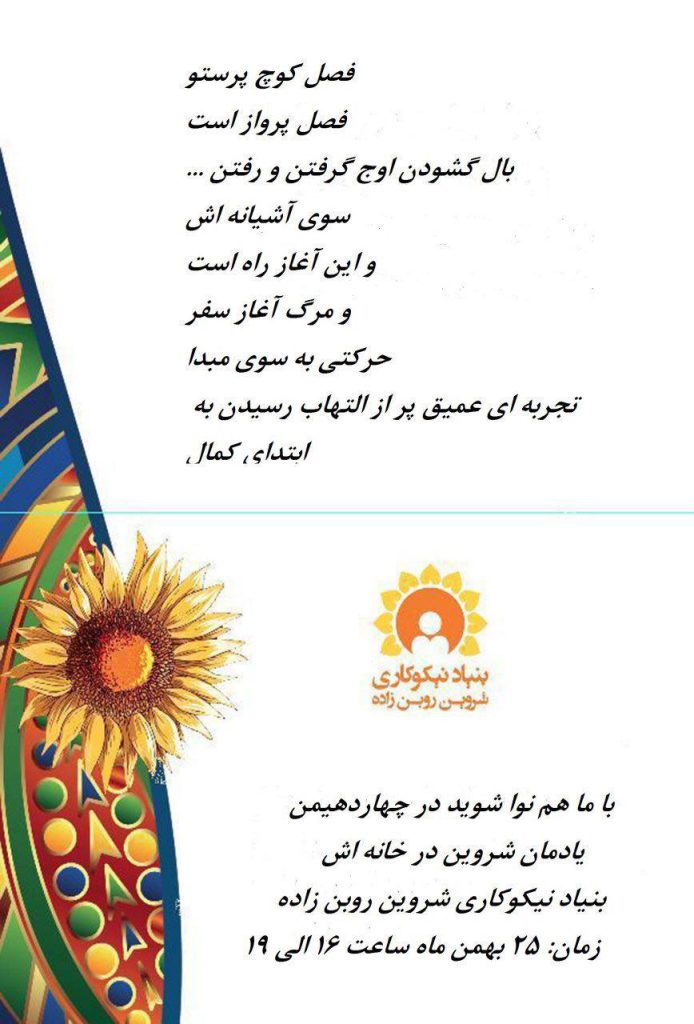 فصل کوچ پرستو
فصل پرواز است
بال گشودن اوج گرفتن و رفتن ...
سوی آشیانه اش
و این آغاز راه است
و مرگ آغاز سفر
حرکتی به سوی مبدا
تجربه ای عمیق پر از التهاب رسیدن به
ابتدای کمال

بنیاد نیکوکاری
شروین روبن زاده

با ما هم نوا شوید در چهاردهیمن
یادمان شروین در خانه اش
بنیاد نیکوکاری شروین روبن زاده
زمان: ۲۵ بهمن ماه ساعت ۱۶ الی ۱۹